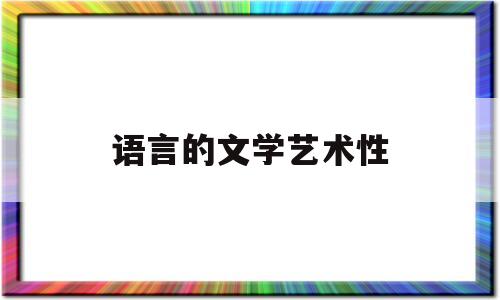 语言的文学艺术性